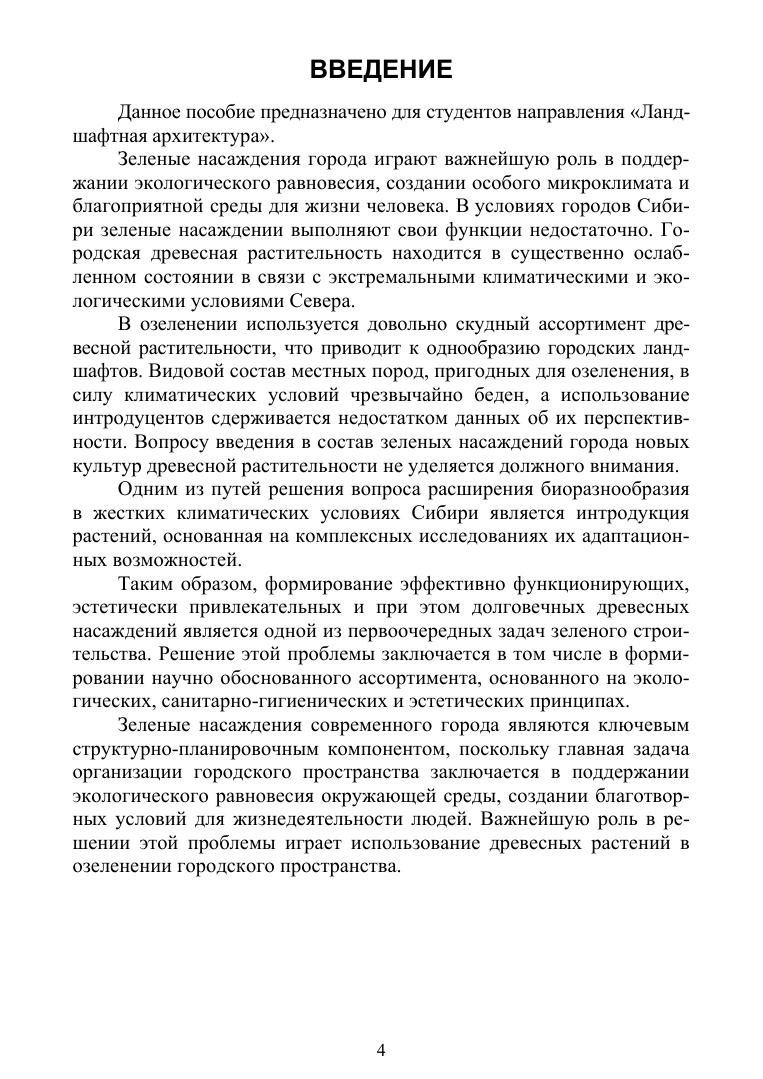 ВВЕДЕНИЕ

Данное пособие предназначено для студентов направления «Ландшафтная архитектура».

Зеленые насаждения города играют важнейшую роль в поддержании экологического равновесия, создании особого микроклимата и благоприятной среды для жизни человека. В условиях городов Сибири зеленые насаждении выполняют свои функции недостаточно. Городская древесная растительность находится в существенно ослабленном состоянии в связи с экстремальными климатическими и экологическими условиями Севера.

В озеленении используется довольно скудный ассортимент древесной растительности, что приводит к однообразию городских ландшафтов. Видовой состав местных пород, пригодных для озеленения, в силу климатических условий чрезвычайно беден, а использование интродуцентов сдерживается недостатком данных об их перспективности. Вопросу введения в состав зеленых насаждений города новых культур древесной растительности не уделяется должного внимания.

Одним из путей решения вопроса расширения биоразнообразия в жестких климатических условиях Сибири является интродукция растений, основанная на комплексных исследованиях их адаптационных возможностей.

Таким образом, формирование эффективно функционирующих, эстетически привлекательных и при этом долговечных древесных насаждений является одной из первоочередных задач зеленого строительства. Решение этой проблемы заключается в том числе в формировании научно обоснованного ассортимента, основанного на экологических, санитарно-гигиенических и эстетических принципах.

Зеленые насаждения современного города являются ключевым структурно-планировочным компонентом, поскольку главная задача организации городского пространства заключается в поддержании экологического равновесия окружающей среды, создании благотворных условий для жизнедеятельности людей. Важнейшую роль в решении этой проблемы играет использование древесных растений в озеленении городского пространства.

4